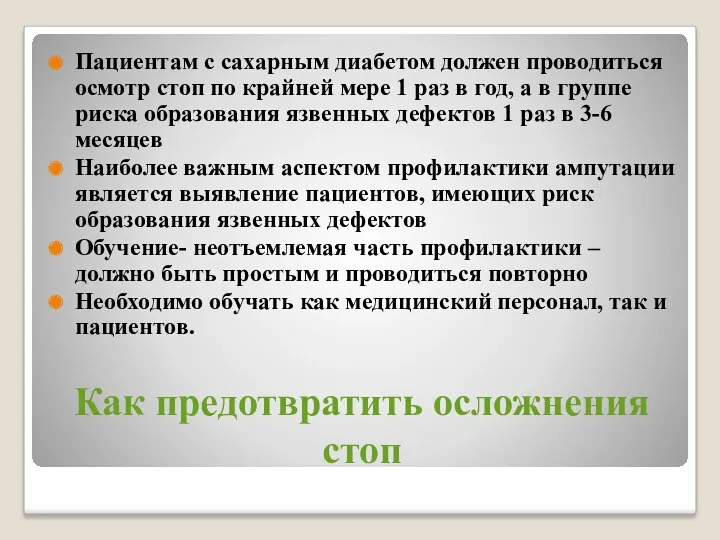 Пациентам с сахарным диабетом должен проводиться осмотр стоп по крайней мере 1 раз в год, а в группе риска образования язвенных дефектов 1 раз в 3-6 месяцев

Наиболее важным аспектом профилактики ампутации является выявление пациентов, имеющих риск образования язвенных дефектов

Обучение- неотъемлемая часть профилактики – должно быть простым и проводиться повторно

Необходимо обучать как медицинский персонал, так и пациентов.

Как предотвратить осложнения стоп